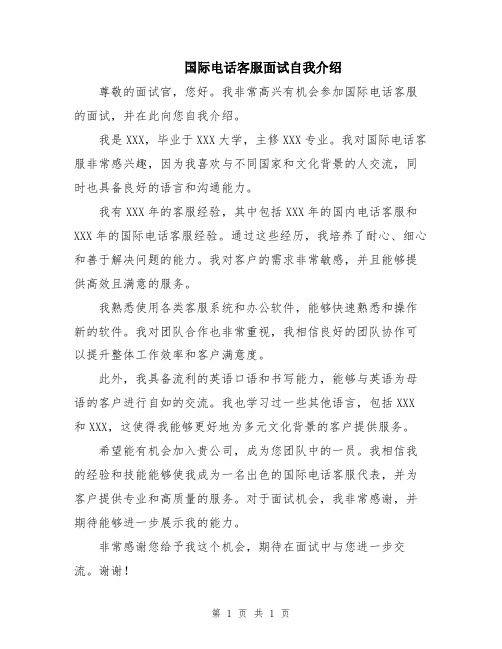 国际电话客服面试自我介绍

尊敬的面试官，您好。我非常高兴有机会参加国际电话客服的面试，并在此向您自我介绍。

我是XXX，毕业于XXX大学，主修XXX专业。我对国际电话客服非常感兴趣，因为我喜欢与不同国家和文化背景的人交流，同时也具备良好的语言和沟通能力。

我有XXX年的客服经验，其中包括XXX年的国内电话客服和XXX年的国际电话客服经验。通过这些经历，我培养了耐心、细心和善于解决问题的能力。我对客户的需求非常敏感，并且能够提供高效且满意的服务。

我熟悉使用各类客服系统和办公软件，能够快速熟悉和操作新的软件。我对团队合作也非常重视，我相信良好的团队协作可以提升整体工作效率和客户满意度。

此外，我具备流利的英语口语和书写能力，能够与英语为母语的客户进行自如的交流。我也学习过一些其他语言，包括XXX和XXX，这使得我能够更好地为多元文化背景的客户提供服务。

希望能有机会加入贵公司，成为您团队中的一员。我相信我的经验和技能能够使我成为一名出色的国际电话客服代表，并为客户提供专业和高质量的服务。对于面试机会，我非常感谢，并期待能够进一步展示我的能力。

非常感谢您给予我这个机会，期待在面试中与您进一步交流。谢谢！

第 1 页 共 1 页